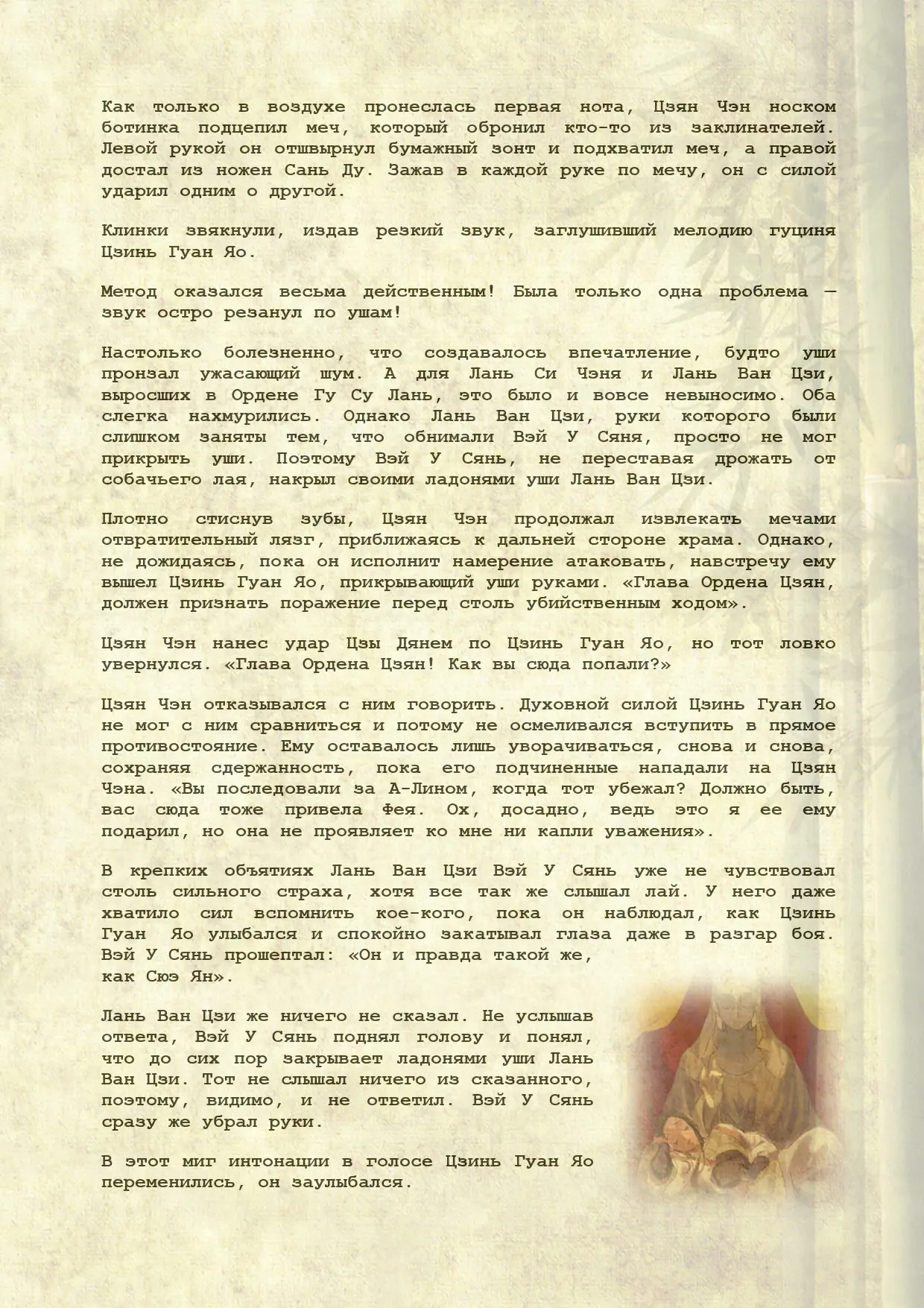 Как только в воздухе пронеслась первая нота, Цзян Чэн носком ботинка подцепил меч, который обронил кто-то из заклинателей. Левой рукой он отшвырнул бумажный зонт и подхватил меч, а правой достал из ножен Сань Ду. Зажав в каждой руке по мечу, он с силой ударил одним о другой.

Клинки звякнули, издав резкий звук, заглушивший мелодию гуциня Цзинь Гуан Яо.

Метод оказался весьма действенным! Была только одна проблема — звук остро резанул по ушам!

Настолько болезненно, что создавалось впечатление, будто уши пронзал ужасающий шум. А для Лань Си Чэня и Лань Ван Цзи, выросших в Ордене Гу Су Лань, это было и вовсе невыносимо. Оба слегка нахмурились. Однако Лань Ван Цзи, руки которого были слишком заняты тем, что обнимали Вэй У Сяня, просто не мог прикрыть уши. Поэтому Вэй У Сянь, не переставая дрожать от собачьего лая, накрыл своими ладонями уши Лань Ван Цзи.

Плотно стиснув зубы, Цзян Чэн продолжал извлекать мечами отвратительный лязг, приближаясь к дальней стороне храма. Однако, не дожидаясь, пока он исполнит намерение атаковать, навстречу ему вышел Цзинь Гуан Яо, прикрывающий уши руками. «Глава Ордена Цзян, должен признать поражение перед столь убийственным ходом».

Цзян Чэн нанес удар Цзы Дянем по Цзинь Гуан Яо, но тот ловко увернулся. «Глава Ордена Цзян! Как вы сюда попали?»

Цзян Чэн отказывался с ним говорить. Духовной силой Цзинь Гуан Яо не мог с ним сравниться и потому не осмеливался вступить в прямое противостояние. Ему оставалось лишь уворачиваться, снова и снова, сохраняя сдержанность, пока его подчиненные нападали на Цзян Чэна. «Вы последовали за А-Лином, когда тот убежал? Должно быть, вас сюда тоже привела Фея. Ох, досадно, ведь это я ее ему подарил, но она не проявляет ко мне ни капли уважения».

В крепких объятиях Лань Ван Цзи Вэй У Сянь уже не чувствовал столь сильного страха, хотя все так же слышал лай. У него даже хватило сил вспомнить кое-кого, пока он наблюдал, как Цзинь Гуан Яо улыбался и спокойно закатывал глаза даже в разгар боя. Вэй У Сянь прошептал: «Он и правда такой же, как Сюэ Ян».

Лань Ван Цзи же ничего не сказал. Не услышав ответа, Вэй У Сянь поднял голову и понял, что до сих пор закрывает ладонями уши Лань Ван Цзи. Тот не слышал ничего из сказанного, поэтому, видимо, и не ответил. Вэй У Сянь сразу же убрал руки.

В этот миг интонации в голосе Цзинь Гуан Яо переменились, он заулыбался.